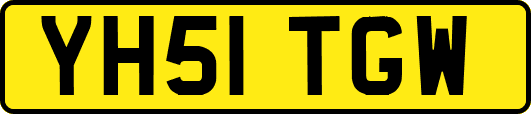 YH51 TGW